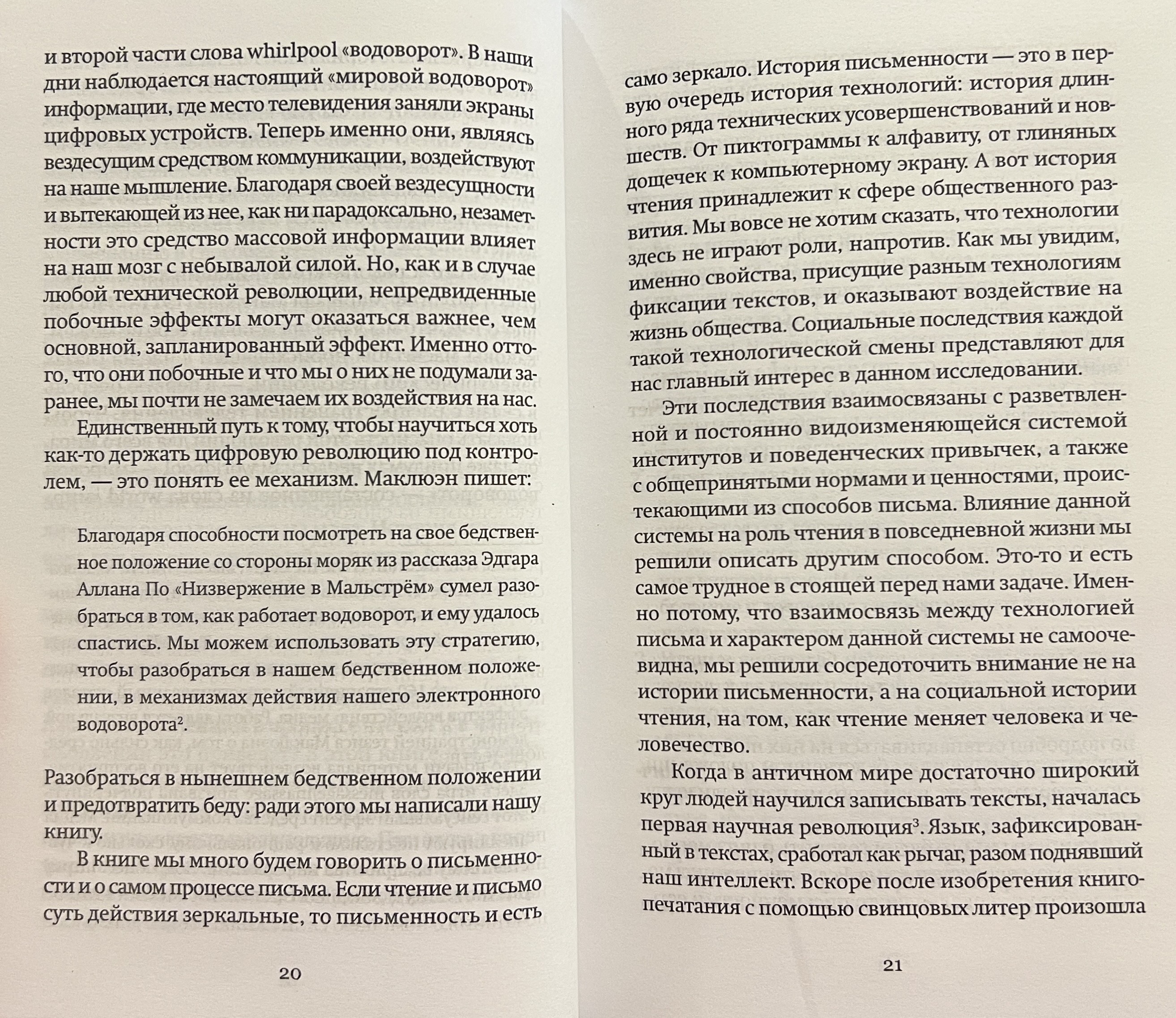 и второй части слова whirlpool «водоворот». В наши дни наблюдается настоящий «мировой водоворот» информации, где место телевидения заняли экраны цифровых устройств. Теперь именно они, являясь вездесущим средством коммуникации, воздействуют на наше мышление. Благодаря своей вездесущности и вытекающей из нее, как ни парадоксально, незаметности это средство массовой информации влияет на наш мозг с небывалой силой. Но, как и в случае любой технической революции, непредвиденные побочные эффекты могут оказаться важнее, чем основной, запланированный эффект. Именно оттого, что они побочные и что мы о них не подумали заранее, мы почти не замечаем их воздействия на нас.

Единственный путь к тому, чтобы научиться хоть как-то держать цифровую революцию под контролем, — это понять ее механизм. Маклюэн пишет:

Благодаря способности посмотреть на свое бедственное положение со стороны моряк из рассказа Эдгара Аллана По «Низвержение в Мальстрём» сумел разобраться в том, как работает водоворот, и ему удалось спастись. Мы можем использовать эту стратегию, чтобы разобраться в нашем бедственном положении, в механизмах действия нашего электронного водоворота$^{2}$.

Разобраться в нынешнем бедственном положении и предотвратить беду: ради этого мы написали нашу книгу.

В книге мы много будем говорить о письменности и о самом процессе письма. Если чтение и письмо суть действия зеркальные, то письменность и есть

20

само зеркало. История письменности — это в первую очередь история технологий: история длинного ряда технических усовершенствований и новшеств. От пиктограммы к алфавиту, от глиняных дощечек к компьютерному экрану. А вот история чтения принадлежит к сфере общественного развития. Мы вовсе не хотим сказать, что технологии здесь не играют роли, напротив. Как мы увидим, именно свойства, присущие разным технологиям фиксации текстов, и оказывают воздействие на жизнь общества. Социальные последствия каждой такой технологической смены представляют для нас главный интерес в данном исследовании.

Эти последствия взаимосвязаны с разветвленной и постоянно видоизменяющейся системой институтов и поведенческих привычек, а также с общепринятыми нормами и ценностями, проистекающими из способов письма. Влияние данной системы на роль чтения в повседневной жизни мы решили описать другим способом. Это-то и есть самое трудное в стоящей перед нами задаче. Именно потому, что взаимосвязь между технологией письма и характером данной системы не самоочевидна, мы решили сосредоточить внимание не на истории письменности, а на социальной истории чтения, на том, как чтение меняет человека и человечество.

Когда в античном мире достаточно широкий круг людей научился записывать тексты, началась первая научная революция$^{3}$. Язык, зафиксированный в текстах, сработал как рычаг, разом поднявший наш интеллект. Вскоре после изобретения книгопечатания с помощью свинцовых литер произошла

21